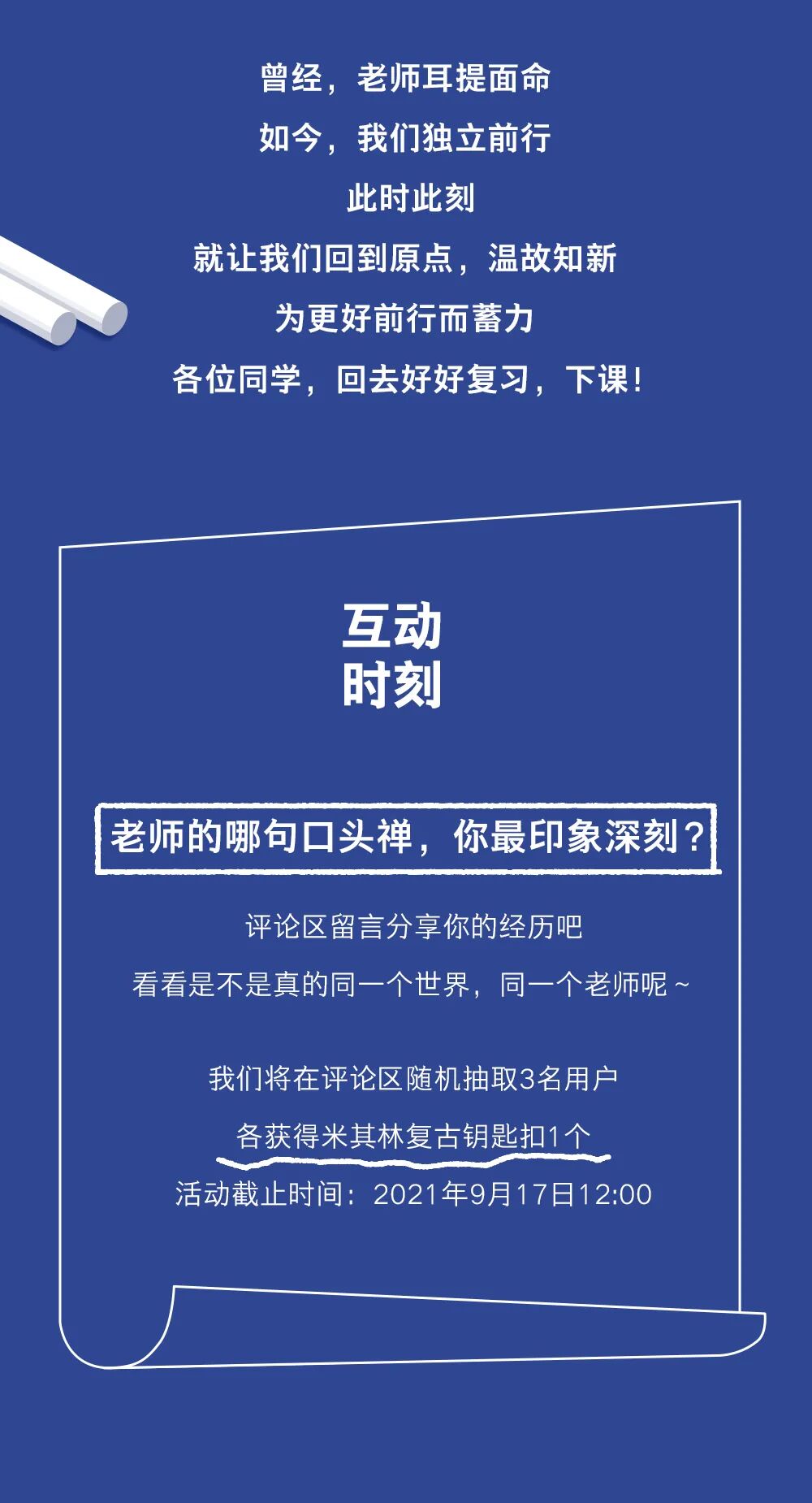 曾经，老师耳提面命

如今，我们独立前行

此时此刻

就让我们回到原点，温故知新

为更好前行而蓄力

各位同学，回去好好复习，下课！

互动
时刻

老师的哪句口头禅，你最印象深刻？

评论区留言分享你的经历吧

看看是不是真的同一个世界，同一个老师呢~

我们将在评论区随机抽取3名用户

各获得米其林复古钥匙扣1个

活动截止时间：2021年9月17日12:00